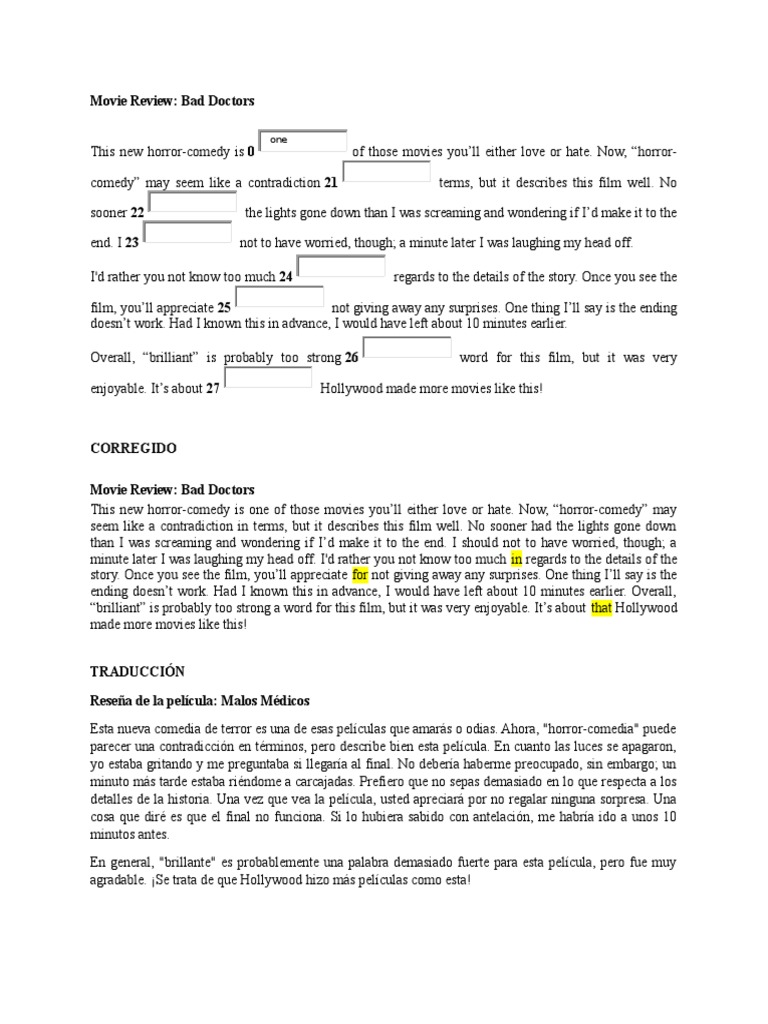 **Movie Review: Bad Doctors**

This new horror-comedy is **0** one of those movies you'll either love or hate. Now, "horror-comedy" may seem like a contradiction **21** terms, but it describes this film well. No sooner **22** the lights gone down than I was screaming and wondering if I'd make it to the end. I **23** not to have worried, though; a minute later I was laughing my head off.

I'd rather you not know too much **24** regards to the details of the story. Once you see the film, you'll appreciate **25** not giving away any surprises. One thing I'll say is the ending doesn't work. Had I known this in advance, I would have left about 10 minutes earlier.

Overall, "brilliant" is probably too strong **26** word for this film, but it was very enjoyable. It's about **27** Hollywood made more movies like this!

**CORREGIDO**

**Movie Review: Bad Doctors**

This new horror-comedy is one of those movies you'll either love or hate. Now, "horror-comedy" may seem like a contradiction in terms, but it describes this film well. No sooner had the lights gone down than I was screaming and wondering if I'd make it to the end. I should not to have worried, though; a minute later I was laughing my head off. I'd rather you not know too much in regards to the details of the story. Once you see the film, you'll appreciate for not giving away any surprises. One thing I'll say is the ending doesn't work. Had I known this in advance, I would have left about 10 minutes earlier. Overall, "brilliant" is probably too strong a word for this film, but it was very enjoyable. It's about that Hollywood made more movies like this!

**TRADUCCIÓN**

**Reseña de la película: Malos Médicos**

Esta nueva comedia de terror es una de esas películas que amarás o odias. Ahora, "horror-comedia" puede parecer una contradicción en términos, pero describe bien esta película. En cuanto las luces se apagaron, yo estaba gritando y me preguntaba si llegaría al final. No debería haberme preocupado, sin embargo; un minuto más tarde estaba riéndome a carcajadas. Prefiero que no sepas demasiado en lo que respecta a los detalles de la historia. Una vez que vea la película, usted apreciará por no regalar ninguna sorpresa. Una cosa que diré es que el final no funciona. Si lo hubiera sabido con antelación, me habría ido a unos 10 minutos antes.

En general, "brillante" es probablemente una palabra demasiado fuerte para esta película, pero fue muy agradable. ¡Se trata de que Hollywood hizo más películas como esta!